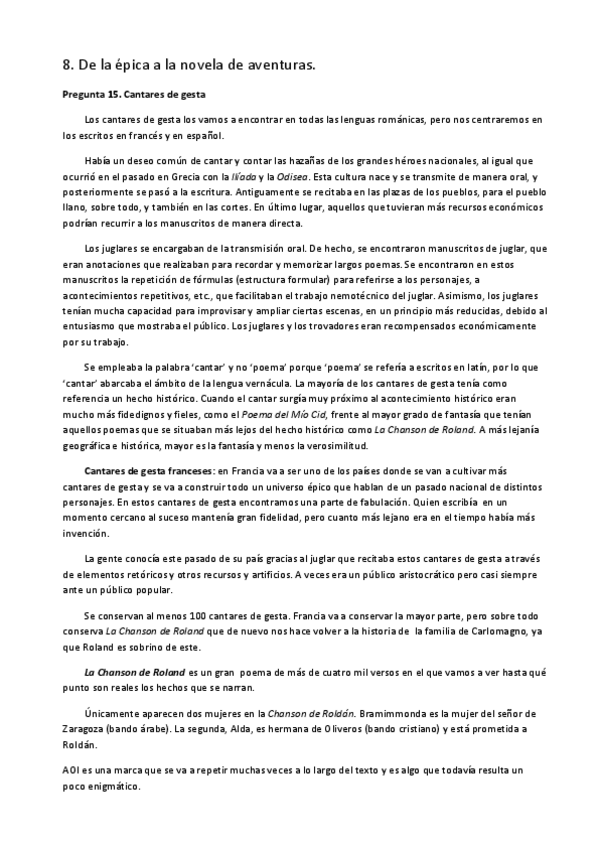 8. De la épica a la novela de aventuras.

Pregunta 15. Cantares de gesta

Los cantares de gesta los vamos a encontrar en todas las lenguas románicas, pero nos centraremos en los escritos en francés y en español.

Había un deseo común de cantar y contar las hazañas de los grandes héroes nacionales, al igual que ocurrió en el pasado en Grecia con la Ilíada y la Odisea. Esta cultura nace y se transmite de manera oral, y posteriormente se pasó a la escritura. Antiguamente se recitaba en las plazas de los pueblos, para el pueblo llano, sobre todo, y también en las cortes. En último lugar, aquellos que tuvieran más recursos económicos podrían recurrir a los manuscritos de manera directa.

Los juglares se encargaban de la transmisión oral. De hecho, se encontraron manuscritos de juglar, que eran anotaciones que realizaban para recordar y memorizar largos poemas. Se encontraron en estos manuscritos la repetición de fórmulas (estructura formular) para referirse a los personajes, a acontecimientos repetitivos, etc., que facilitaban el trabajo nemotécnico del juglar. Asimismo, los juglares tenían mucha capacidad para improvisar y ampliar ciertas escenas, en un principio más reducidas, debido al entusiasmo que mostraba el público. Los juglares y los trovadores eran recompensados económicamente por su trabajo.

Se empleaba la palabra 'cantar' y no 'poema' porque 'poema' se refería a escritos en latín, por lo que 'cantar' abarcaba el ámbito de la lengua vernácula. La mayoría de los cantares de gesta tenía como referencia un hecho histórico. Cuando el cantar surgía muy próximo al acontecimiento histórico eran mucho más fidedignos y fieles, como el Poema del Mío Cid, frente al mayor grado de fantasía que tenían aquellos poemas que se situaban más lejos del hecho histórico como La Chanson de Roland. A más lejanía geográfica e histórica, mayor es la fantasía y menos la verosimilitud.

Cantares de gesta franceses: en Francia va a ser uno de los países donde se van a cultivar más cantares de gesta y se va a construir todo un universo épico que hablan de un pasado nacional de distintos personajes. En estos cantares de gesta encontramos una parte de fabulación. Quien escribía en un momento cercano al suceso mantenía gran fidelidad, pero cuanto más lejano era en el tiempo había más invención.

La gente conocía este pasado de su país gracias al juglar que recitaba estos cantares de gesta a través de elementos retóricos y otros recursos y artificios. A veces era un público aristocrático pero casi siempre ante un público popular.

Se conservan al menos 100 cantares de gesta. Francia va a conservar la mayor parte, pero sobre todo conserva La Chanson de Roland que de nuevo nos hace volver a la historia de la familia de Carlomagno, ya que Roland es sobrino de este.

La Chanson de Roland es un gran poema de más de cuatro mil versos en el que vamos a ver hasta qué punto son reales los hechos que se narran.

Únicamente aparecen dos mujeres en la Chanson de Roldán. Bramimmonda es la mujer del señor de Zaragoza (bando árabe). La segunda, Alda, es hermana de Oliveros (bando cristiano) y está prometida a Roldán.

AOI es una marca que se va a repetir muchas veces a lo largo del texto y es algo que todavía resulta un poco enigmático.